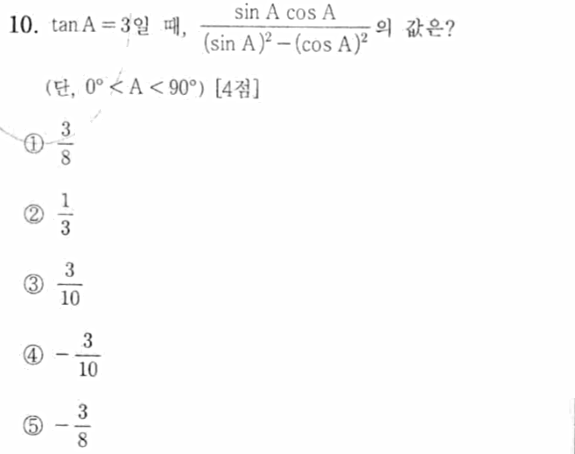 10. $\tan A = 3$일 때, $\frac{\sin A \cos A}{(\sin A)^2 - (\cos A)^2}$의 값은?

(단, $0° < A < 90°$) [4점]

① $\frac{3}{8}$

② $\frac{1}{3}$

③ $\frac{3}{10}$

④ $-\frac{3}{10}$

⑤ $-\frac{3}{8}$